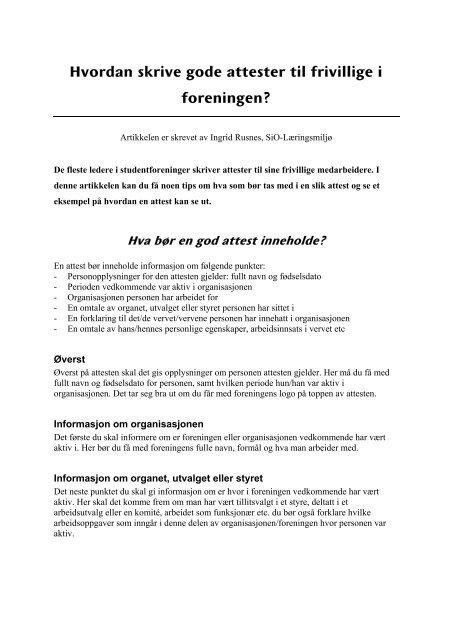 Hvordan skrive gode attester til frivillige i foreningen?

Artikkelen er skrevet av Ingrid Rusnes, SiO-Læringsmiljø

De fleste ledere i studentforeninger skriver attester til sine frivillige medarbeidere. I denne artikkelen kan du få noen tips om hva som bør tas med i en slik attest og se et eksempel på hvordan en attest kan se ut.

Hva bør en god attest inneholde?

En attest bør inneholde informasjon om følgende punkter:
- Personopplysninger for den attesten gjelder: fullt navn og fødselsdato
- Perioden vedkommende var aktiv i organisasjonen
- Organisasjonen personen har arbeidet for
- En omtale av organet, utvalget eller styret personen har sittet i
- En forklaring til det/de vervet/vervene personen har innehatt i organisasjonen
- En omtale av hans/hennes personlige egenskaper, arbeidsinnsats i vervet etc

Øverst
Øverst på attesten skal det gis opplysninger om personen attesten gjelder. Her må du få med fullt navn og fødselsdato for personen, samt hvilken periode hun/han var aktiv i organisasjonen. Det tar seg bra ut om du får med foreningens logo på toppen av attesten.

Informasjon om organisasjonen
Det første du skal informere om er foreningen eller organisasjonen vedkommende har vært aktiv i. Her bør du få med foreningens fulle navn, formål og hva man arbeider med.

Informasjon om organet, utvalget eller styret
Det neste punktet du skal gi informasjon om er hvor i foreningen vedkommende har vært aktiv. Her skal det komme frem om man har vært tillitsvalgt i et styre, deltatt i et arbeidsutvalg eller en komité, arbeidet som funksjonær etc. du bør også forklare hvilke arbeidsoppgaver som inngår i denne delen av organisasjonen/foreningen hvor personen var aktiv.